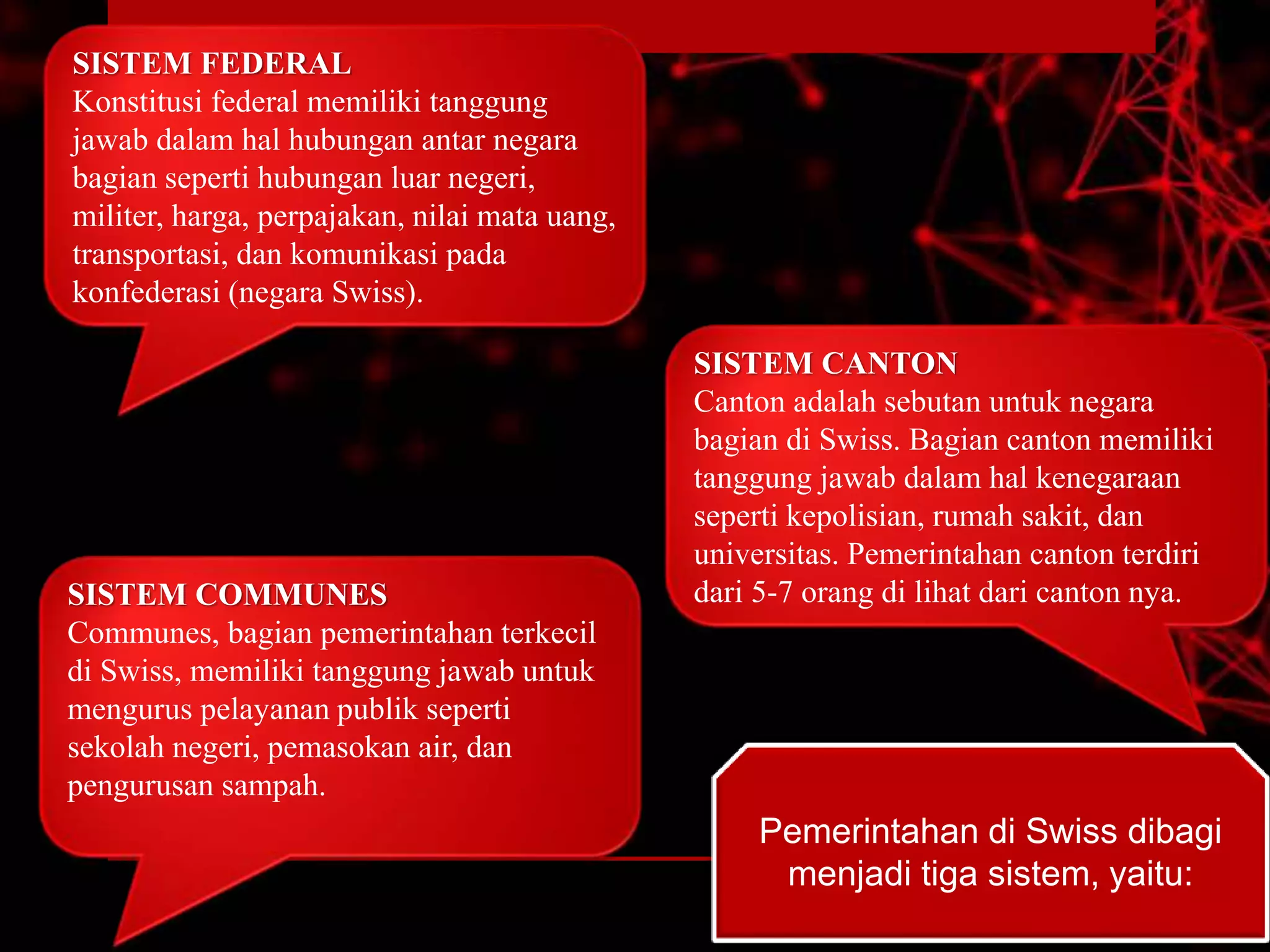 SISTEM FEDERAL
Konstitusi federal memiliki tanggung jawab dalam hal hubungan antar negara bagian seperti hubungan luar negeri, militer, harga, perpajakan, nilai mata uang, transportasi, dan komunikasi pada konfederasi (negara Swiss).

SISTEM CANTON
Canton adalah sebutan untuk negara bagian di Swiss. Bagian canton memiliki tanggung jawab dalam hal kenegaraan seperti kepolisian, rumah sakit, dan universitas. Pemerintahan canton terdiri dari 5-7 orang di lihat dari canton nya.

SISTEM COMMUNES
Communes, bagian pemerintahan terkecil di Swiss, memiliki tanggung jawab untuk mengurus pelayanan publik seperti sekolah negeri, pemasokan air, dan pengurusan sampah.

Pemerintahan di Swiss dibagi menjadi tiga sistem, yaitu: